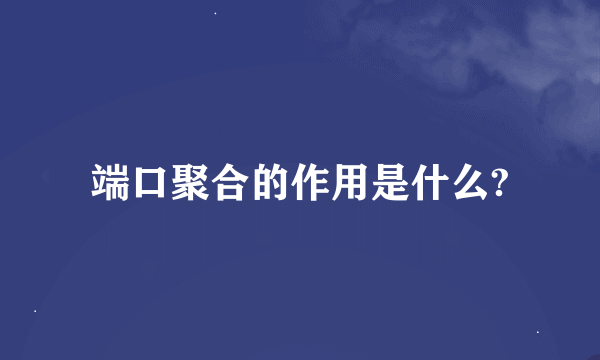 端口聚合的作用是什么?